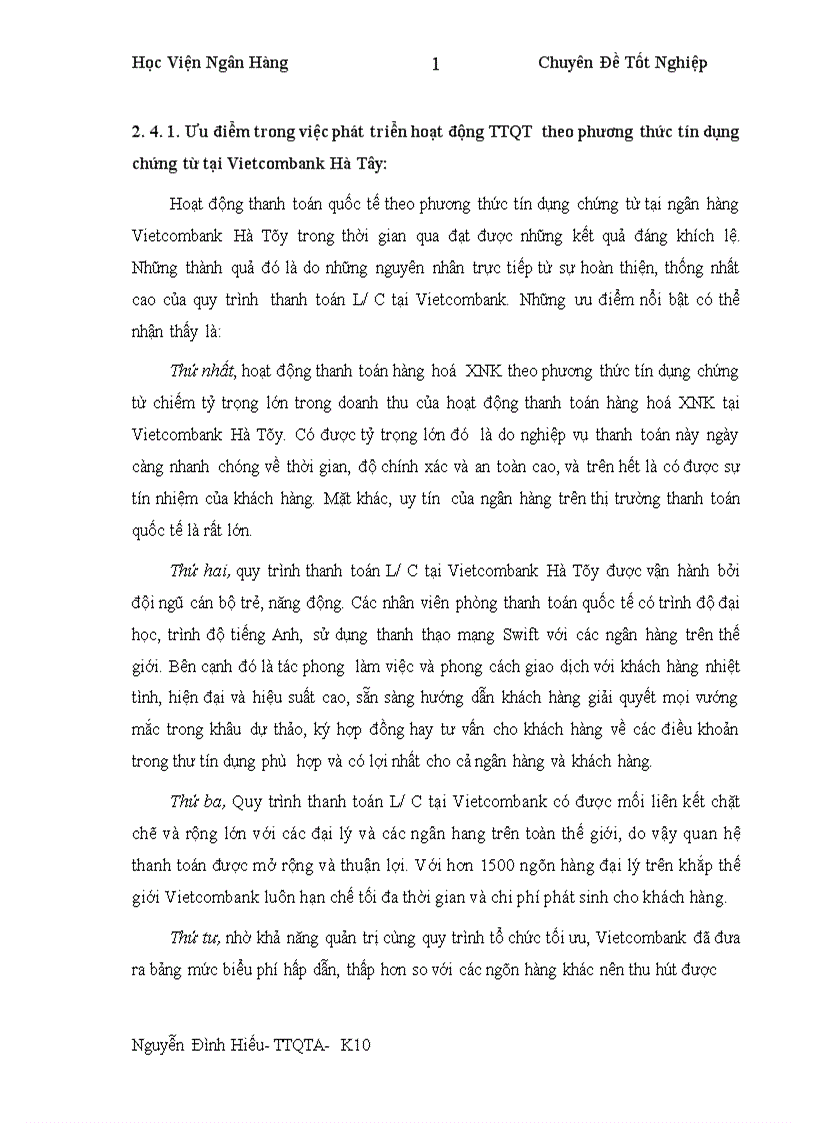 Học Viện Ngân Hàng 1 Chuyên Đề Tốt Nghiệp

2. 4. 1. Ưu điểm trong việc phát triển hoạt động TTQT theo phương thức tín dụng chứng từ tại Vietcombank Hà Tây:

Hoạt động thanh toán quốc tế theo phương thức tín dụng chứng từ tại ngân hàng Vietcombank Hà Tõy trong thời gian qua đạt được những kết quả đáng khích lệ. Những thành quả đó là do những nguyên nhân trực tiếp từ sự hoàn thiện, thống nhất cao của quy trình thanh toán L/ C tại Vietcombank. Những ưu điểm nổi bật có thể nhận thấy là:

Thứ nhất, hoạt động thanh toán hàng hoá XNK theo phương thức tín dụng chứng từ chiếm tỷ trọng lớn trong doanh thu của hoạt động thanh toán hàng hoá XNK tại Vietcombank Hà Tõy. Có được tỷ trọng lớn đó là do nghiệp vụ thanh toán này ngày càng nhanh chóng về thời gian, độ chính xác và an toàn cao, và trên hết là có được sự tín nhiệm của khách hàng. Mặt khác, uy tín của ngân hàng trên thị trường thanh toán quốc tế là rất lớn.

Thứ hai, quy trình thanh toán L/ C tại Vietcombank Hà Tõy được vận hành bởi đội ngũ cán bộ trẻ, năng động. Các nhân viên phòng thanh toán quốc tế có trình độ đại học, trình độ tiếng Anh, sử dụng thanh thạo mạng Swift với các ngân hàng trên thế giới. Bên cạnh đó là tác phong làm việc và phong cách giao dịch với khách hàng nhiệt tình, hiện đại và hiệu suất cao, sẵn sàng hướng dẫn khách hàng giải quyết mọi vướng mắc trong khâu dự thảo, ký hợp đồng hay tư vấn cho khách hàng về các điều khoản trong thư tín dụng phù hợp và có lợi nhất cho cả ngân hàng và khách hàng.

Thứ ba, Quy trình thanh toán L/ C tại Vietcombank có được mối liên kết chặt chẽ và rộng lớn với các đại lý và các ngân hang trên toàn thế giới, do vậy quan hệ thanh toán được mở rộng và thuận lợi. Với hơn 1500 ngõn hàng đại lý trên khắp thế giới Vietcombank luôn hạn chế tối đa thời gian và chi phí phát sinh cho khách hàng.

Thứ tư, nhờ khả năng quản trị cùng quy trình tổ chức tối ưu, Vietcombank đã đưa ra bảng mức biểu phí hấp dẫn, thấp hơn so với các ngõn hàng khác nên thu hút được

Nguyễn Đình Hiếu- TTQTA- K10